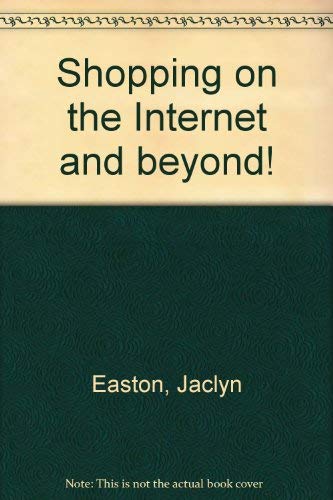 Shopping on the Internet and beyond!

Easton, Jaclyn

Note: This is not the actual book cover